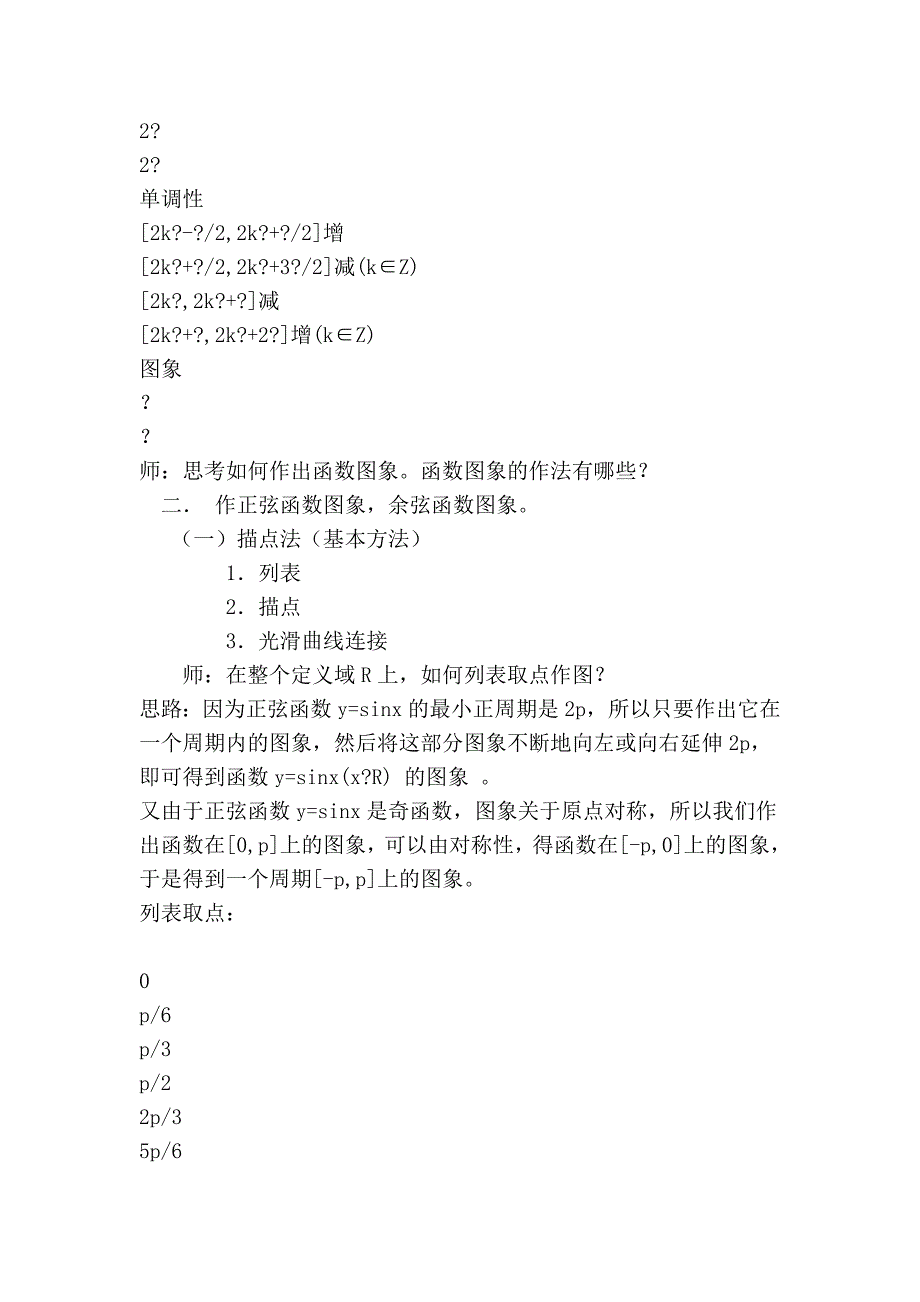 2?
2?
单调性
[2k?-?/2,2k?+?/2]增
[2k?+?/2,2k?+3?/2]减(k∈Z)
[2k?,2k?+?]减
[2k?+?,2k?+2?]增(k∈Z)
图象
?
?
师：思考如何作出函数图象。函数图象的作法有哪些？

二． 作正弦函数图象，余弦函数图象。

（一）描点法（基本方法）

1．列表

2．描点

3．光滑曲线连接

师：在整个定义域 R 上，如何列表取点作图？

思路：因为正弦函数 y=sinx 的最小正周期是 2p，所以只要作出它在一个周期内的图象，然后将这部分图象不断地向左或向右延伸 2p，即可得到函数 y=sinx(x?R) 的图象 。
又由于正弦函数 y=sinx 是奇函数，图象关于原点对称，所以我们作出函数在[0,p]上的图象，可以由对称性，得函数在[-p,0]上的图象，于是得到一个周期[-p,p]上的图象。
列表取点：

0
p/6
p/3
p/2
2p/3
5p/6